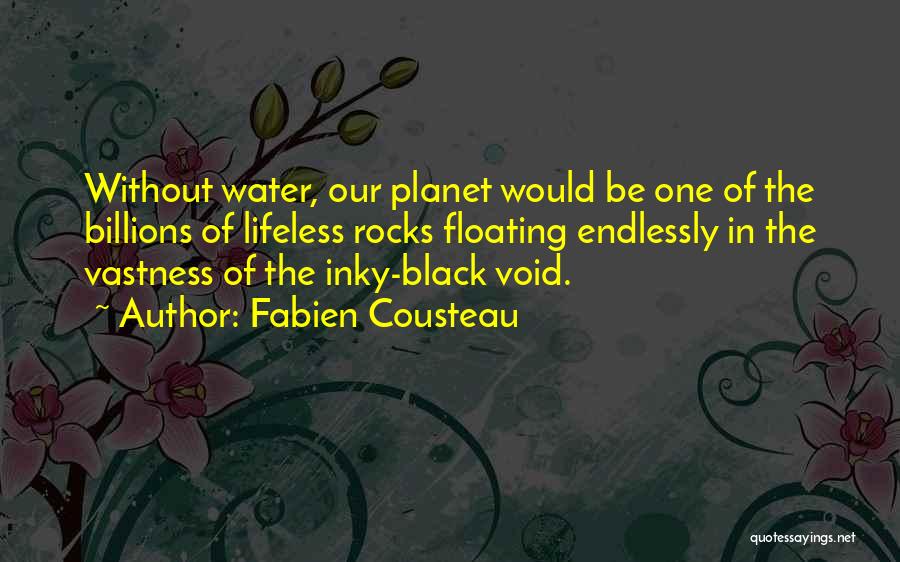 Without water, our planet would be one of the billions of lifeless rocks floating endlessly in the vastness of the inky-black void.

~ Author: Fabien Cousteau

quotessayings.net